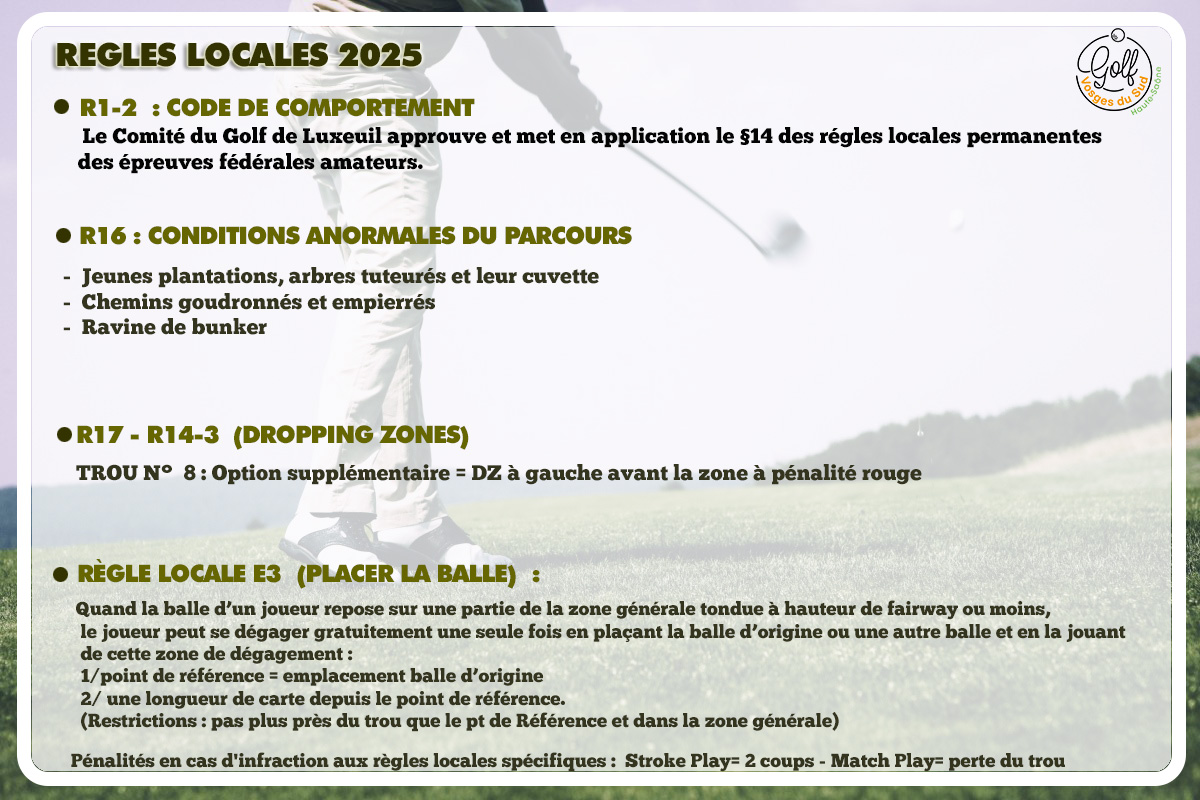 REGLES LOCALES 2025

Golf
Vosges du Sud
Haute-Saône

• R1-2 : CODE DE COMPORTEMENT

Le Comité du Golf de Luxeuil approuve et met en application le §14 des régles locales permanentes des épreuves fédérales amateurs.

• R16 : CONDITIONS ANORMALES DU PARCOURS

- Jeunes plantations, arbres tuteurés et leur cuvette
- Chemins goudronnés et empierrés
- Ravine de bunker

• R17 - R14-3 (DROPPING ZONES)

TROU N° 8 : Option supplémentaire = DZ à gauche avant la zone à pénalité rouge

• RÈGLE LOCALE E3 (PLACER LA BALLE) :

Quand la balle d'un joueur repose sur une partie de la zone générale tondue à hauteur de fairway ou moins, le joueur peut se dégager gratuitement une seule fois en plaçant la balle d'origine ou une autre balle et en la jouant de cette zone de dégagement :
1/point de référence = emplacement balle d'origine
2/ une longueur de carte depuis le point de référence.
(Restrictions : pas plus près du trou que le pt de Référence et dans la zone générale)

Pénalités en cas d'infraction aux règles locales spécifiques : Stroke Play= 2 coups - Match Play= perte du trou